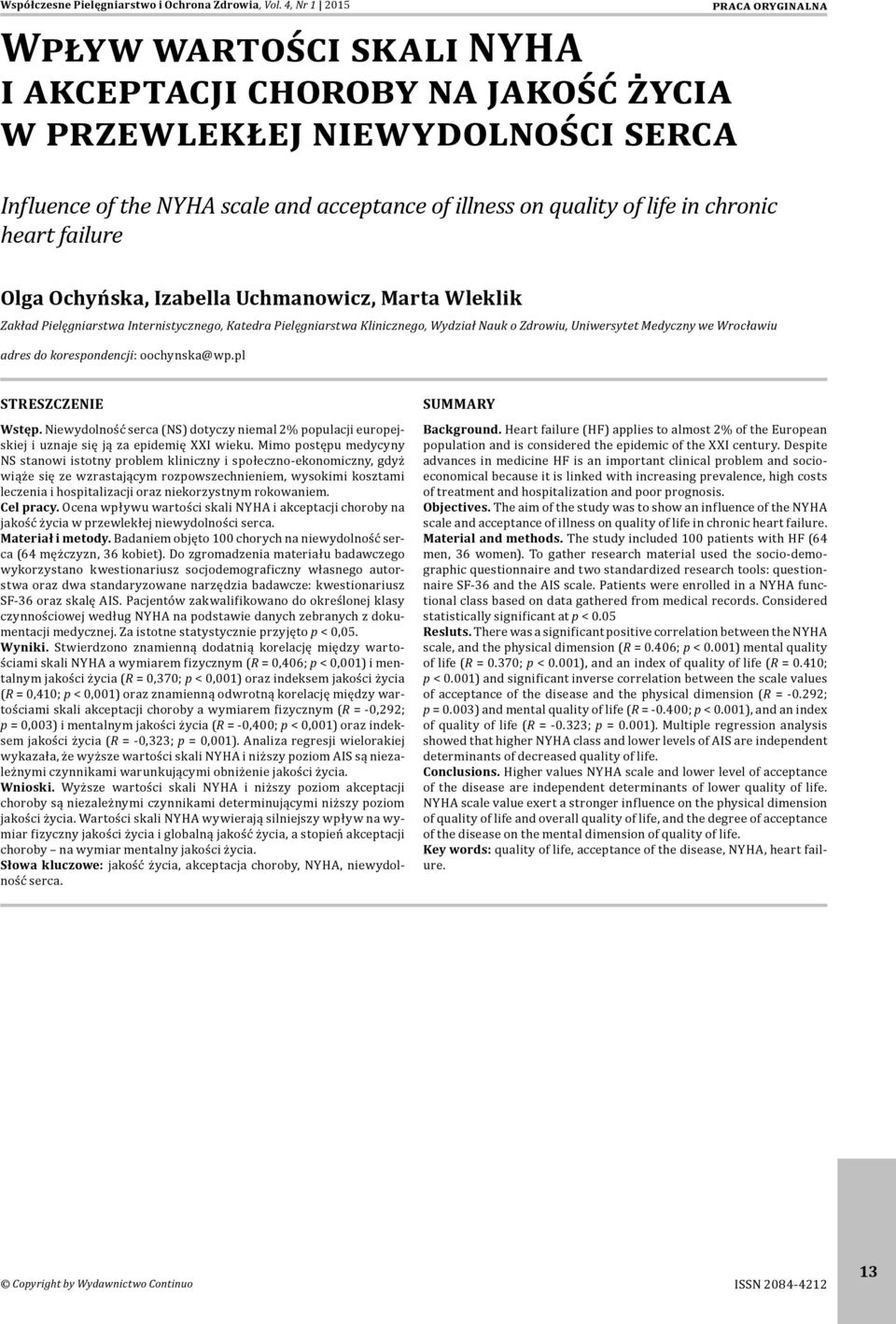 Współczesne Pielęgniarstwo i Ochrona Zdrowia, Vol. 4, Nr 1 | 2015

PRACA ORYGINALNA

WPŁYW WARTOŚCI SKALI NYHA I AKCEPTACJI CHOROBY NA JAKOŚĆ ŻYCIA W PRZEWLEKŁEJ NIEWYDOLNOŚCI SERCA

Influence of the NYHA scale and acceptance of illness on quality of life in chronic heart failure

Olga Ochyńska, Izabella Uchmanowicz, Marta Wleklik

Zakład Pielęgniarstwa Internistycznego, Katedra Pielęgniarstwa Klinicznego, Wydział Nauk o Zdrowiu, Uniwersytet Medyczny we Wrocławiu

adres do korespondencji: oochynska@wp.pl

STRESZCZENIE

Wstęp. Niewydolność serca (NS) dotyczy niemal 2% populacji europejskiej i uznaje się ją za epidemię XXI wieku. Mimo postępu medycyny NS stanowi istotny problem kliniczny i społeczno-ekonomiczny, gdyż wiąże się ze wzrastającym rozpowszechnieniem, wysokimi kosztami leczenia i hospitalizacji oraz niekorzystnym rokowaniem.
Cel pracy. Ocena wpływu wartości skali NYHA i akceptacji choroby na jakość życia w przewlekłej niewydolności serca.
Materiał i metody. Badaniem objęto 100 chorych na niewydolność serca (64 mężczyzn, 36 kobiet). Do zgromadzenia materiału badawczego wykorzystano kwestionariusz socjodemograficzny własnego autorstwa oraz dwa standaryzowane narzędzia badawcze: kwestionariusz SF-36 oraz skalę AIS. Pacjentów zakwalifikowano do określonej klasy czynnościowej według NYHA na podstawie danych zebranych z dokumentacji medycznej. Za istotne statystycznie przyjęto $p < 0,05$.
Wyniki. Stwierdzono znamienną dodatnią korelację między wartościami skali NYHA a wymiarem fizycznym ($R = 0,406$; $p < 0,001$) i mentalnym jakości życia ($R = 0,370$; $p < 0,001$) oraz indeksem jakości życia ($R = 0,410$; $p < 0,001$) oraz znamienną odwrotną korelację między wartościami skali akceptacji choroby a wymiarem fizycznym ($R = -0,292$; $p = 0,003$) i mentalnym jakości życia ($R = -0,400$; $p < 0,001$) oraz indeksem jakości życia ($R = -0,323$; $p = 0,001$). Analiza regresji wielorakiej wykazała, że wyższe wartości skali NYHA i niższy poziom AIS są niezależnymi czynnikami warunkującymi obniżenie jakości życia.
Wnioski. Wyższe wartości skali NYHA i niższy poziom akceptacji choroby są niezależnymi czynnikami determinującymi niższy poziom jakości życia. Wartości skali NYHA wywierają silniejszy wpływ na wymiar fizyczny jakości życia i globalną jakość życia, a stopień akceptacji choroby – na wymiar mentalny jakości życia.
Słowa kluczowe: jakość życia, akceptacja choroby, NYHA, niewydolność serca.

SUMMARY

Background. Heart failure (HF) applies to almost 2% of the European population and is considered the epidemic of the XXI century. Despite advances in medicine HF is an important clinical problem and socio-economical because it is linked with increasing prevalence, high costs of treatment and hospitalization and poor prognosis.
Objectives. The aim of the study was to show an influence of the NYHA scale and acceptance of illness on quality of life in chronic heart failure.
Material and methods. The study included 100 patients with HF (64 men, 36 women). To gather research material used the socio-demographic questionnaire and two standardized research tools: questionnaire SF-36 and the AIS scale. Patients were enrolled in a NYHA functional class based on data gathered from medical records. Considered statistically significant at $p < 0.05$
Resluts. There was a significant positive correlation between the NYHA scale, and the physical dimension ($R = 0.406$; $p < 0.001$) mental quality of life ($R = 0.370$; $p < 0.001$), and an index of quality of life ($R = 0.410$; $p < 0.001$) and significant inverse correlation between the scale values of acceptance of the disease and the physical dimension ($R = -0.292$; $p = 0.003$) and mental quality of life ($R = -0.400$; $p < 0.001$), and an index of quality of life ($R = -0.323$; $p = 0.001$). Multiple regression analysis showed that higher NYHA class and lower levels of AIS are independent determinants of decreased quality of life.
Conclusions. Higher values NYHA scale and lower level of acceptance of the disease are independent determinants of lower quality of life. NYHA scale value exert a stronger influence on the physical dimension of quality of life and overall quality of life, and the degree of acceptance of the disease on the mental dimension of quality of life.
Key words: quality of life, acceptance of the disease, NYHA, heart failure.

© Copyright by Wydawnictwo Continuo

ISSN 2084-4212

13